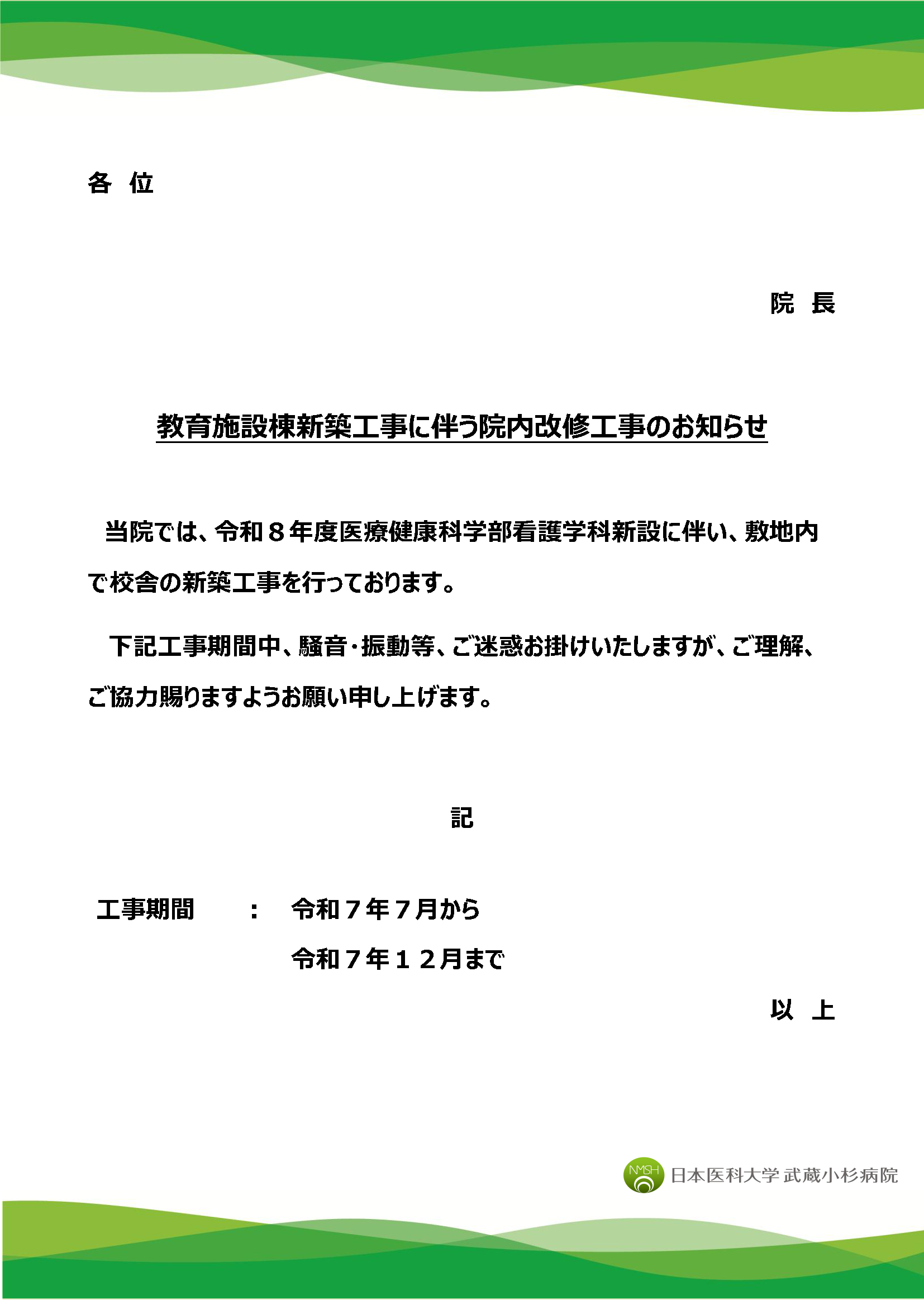 各 位

院 長

教育施設棟新築工事に伴う院内改修工事のお知らせ

当院では、令和８年度医療健康科学部看護学科新設に伴い、敷地内で校舎の新築工事を行っております。

下記工事期間中、騒音・振動等、ご迷惑お掛けいたしますが、ご理解、ご協力賜りますようお願い申し上げます。

記

工事期間 ： 令和７年７月から
令和７年１２月まで

以 上

NMSH 日本医科大学 武蔵小杉病院